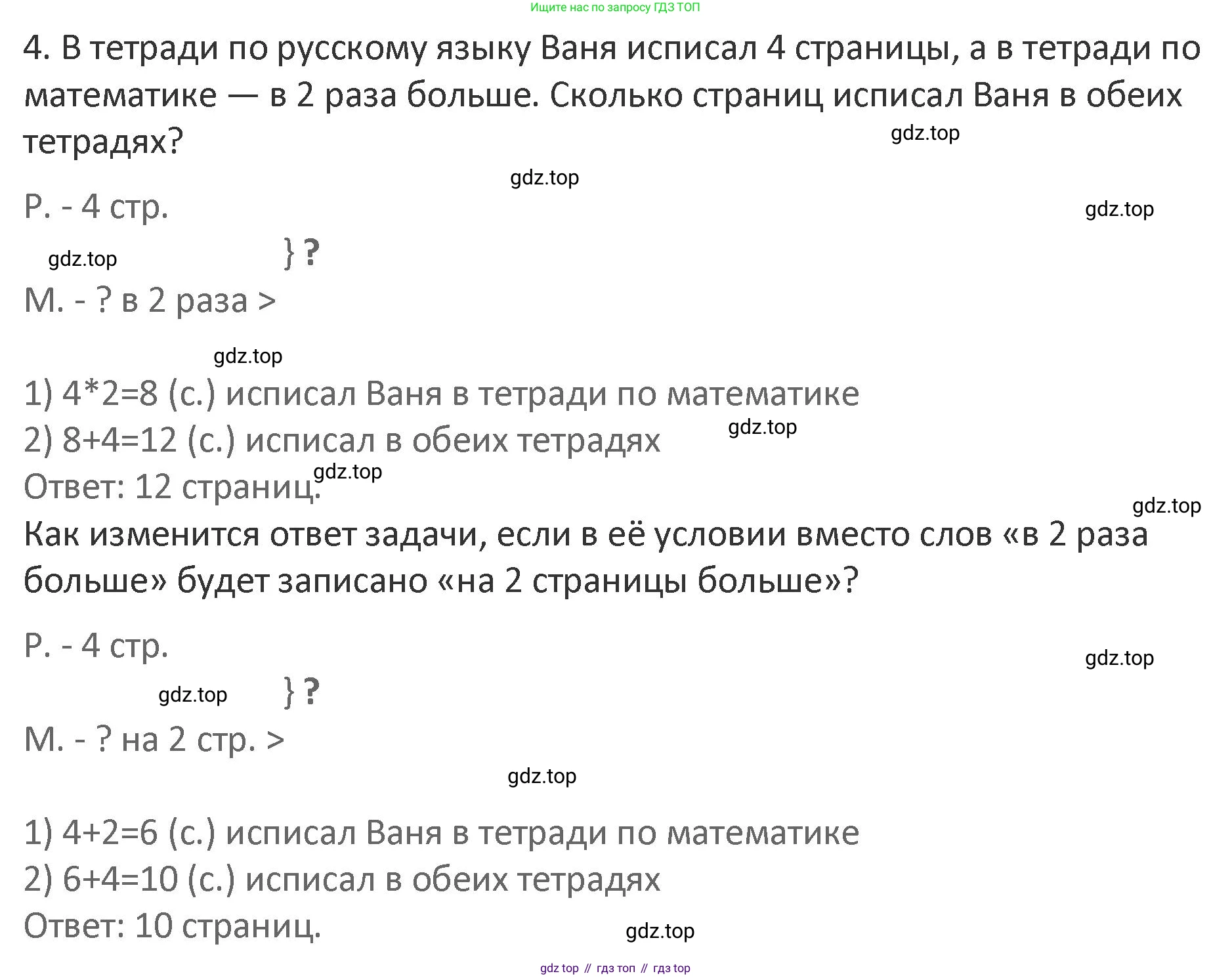 Ищите нас по запросу ГДЗ ТОП

4. В тетради по русскому языку Ваня исписал 4 страницы, а в тетради по математике — в 2 раза больше. Сколько страниц исписал Ваня в обеих тетрадях?

Р. - 4 стр.

} ?

М. - ? в 2 раза >

1) 4*2=8 (с.) исписал Ваня в тетради по математике
2) 8+4=12 (с.) исписал в обеих тетрадях
Ответ: 12 страниц.

Как изменится ответ задачи, если в её условии вместо слов «в 2 раза больше» будет записано «на 2 страницы больше»?

Р. - 4 стр.

} ?

М. - ? на 2 стр. >

1) 4+2=6 (с.) исписал Ваня в тетради по математике
2) 6+4=10 (с.) исписал в обеих тетрадях
Ответ: 10 страниц.

gdz top // гдз топ // гдз top

gdz.top